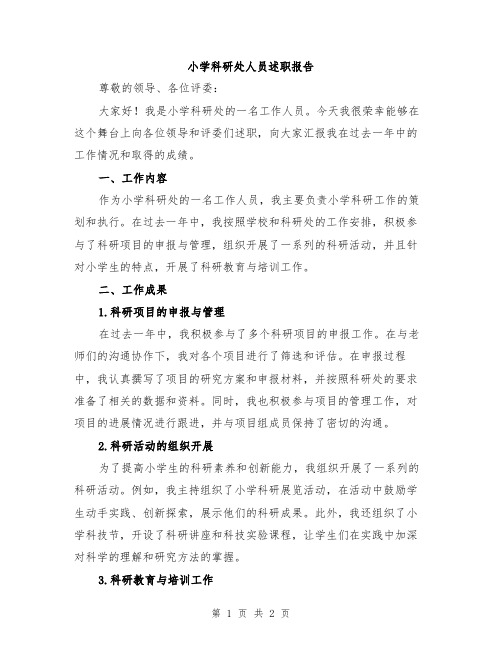 小学科研处人员述职报告

尊敬的领导、各位评委：

大家好！我是小学科研处的一名工作人员。今天我很荣幸能够在这个舞台上向各位领导和评委们述职，向大家汇报我在过去一年中的工作情况和取得的成绩。

一、工作内容

作为小学科研处的一名工作人员，我主要负责小学科研工作的策划和执行。在过去一年中，我按照学校和科研处的工作安排，积极参与了科研项目的申报与管理，组织开展了一系列的科研活动，并且针对小学生的特点，开展了科研教育与培训工作。

二、工作成果

1.科研项目的申报与管理

在过去一年中，我积极参与了多个科研项目的申报工作。在与老师们的沟通协作下，我对各个项目进行了筛选和评估。在申报过程中，我认真撰写了项目的研究方案和申报材料，并按照科研处的要求准备了相关的数据和资料。同时，我也积极参与项目的管理工作，对项目的进展情况进行跟进，并与项目组成员保持了密切的沟通。

2.科研活动的组织开展

为了提高小学生的科研素养和创新能力，我组织开展了一系列的科研活动。例如，我主持组织了小学科研展览活动，在活动中鼓励学生动手实践、创新探索，展示他们的科研成果。此外，我还组织了小学科技节，开设了科研讲座和科技实验课程，让学生们在实践中加深对科学的理解和研究方法的掌握。

3.科研教育与培训工作

第 1 页 共 2 页